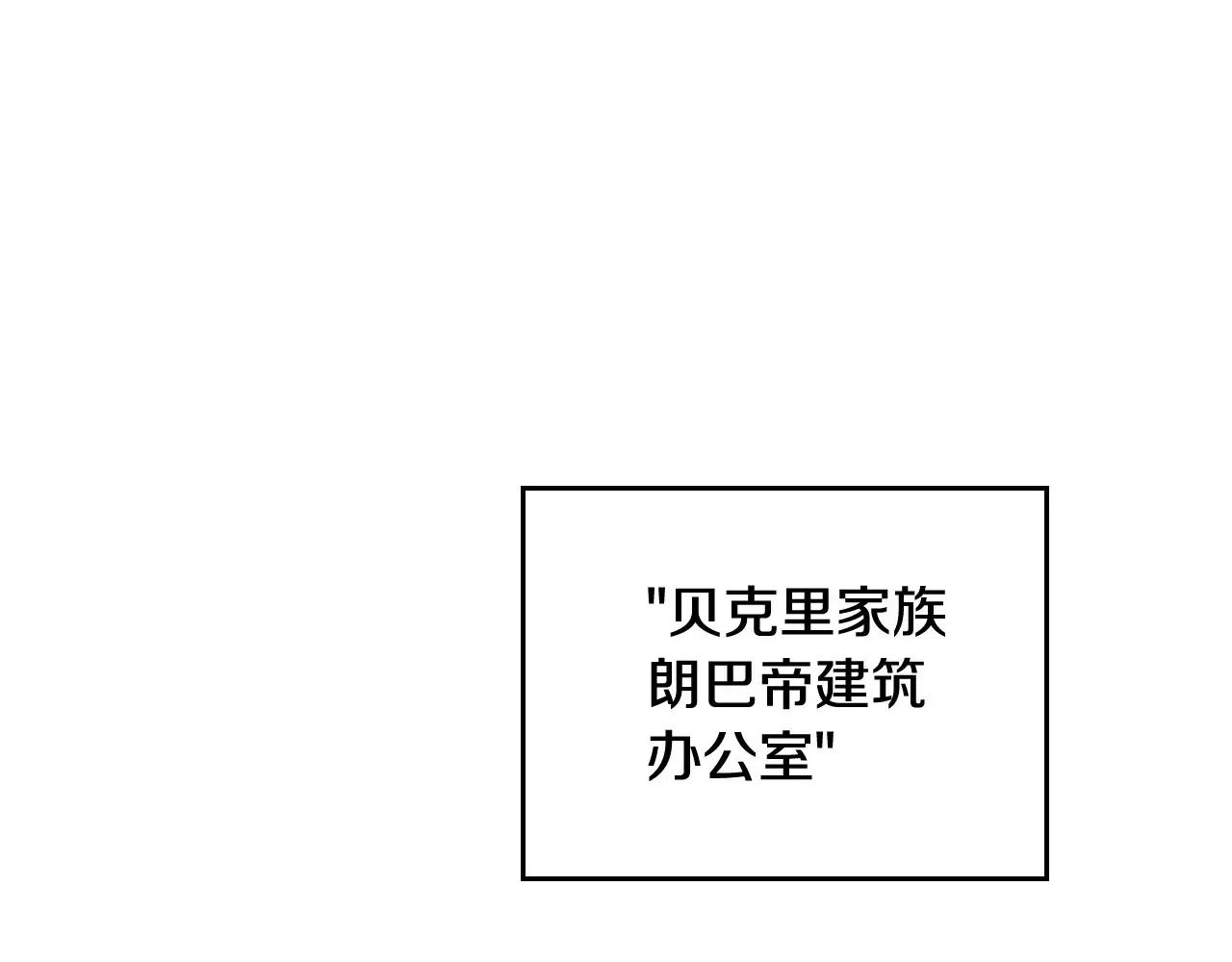 "贝克里家族朗巴帝建筑办公室"